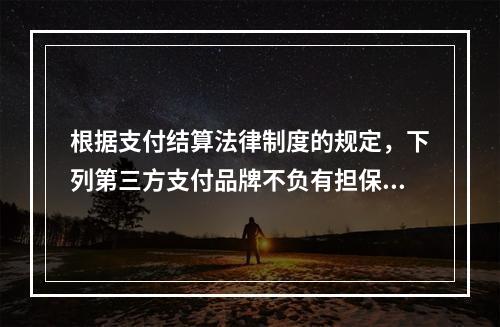 根据支付结算法律制度的规定，下列第三方支付品牌不负有担保...